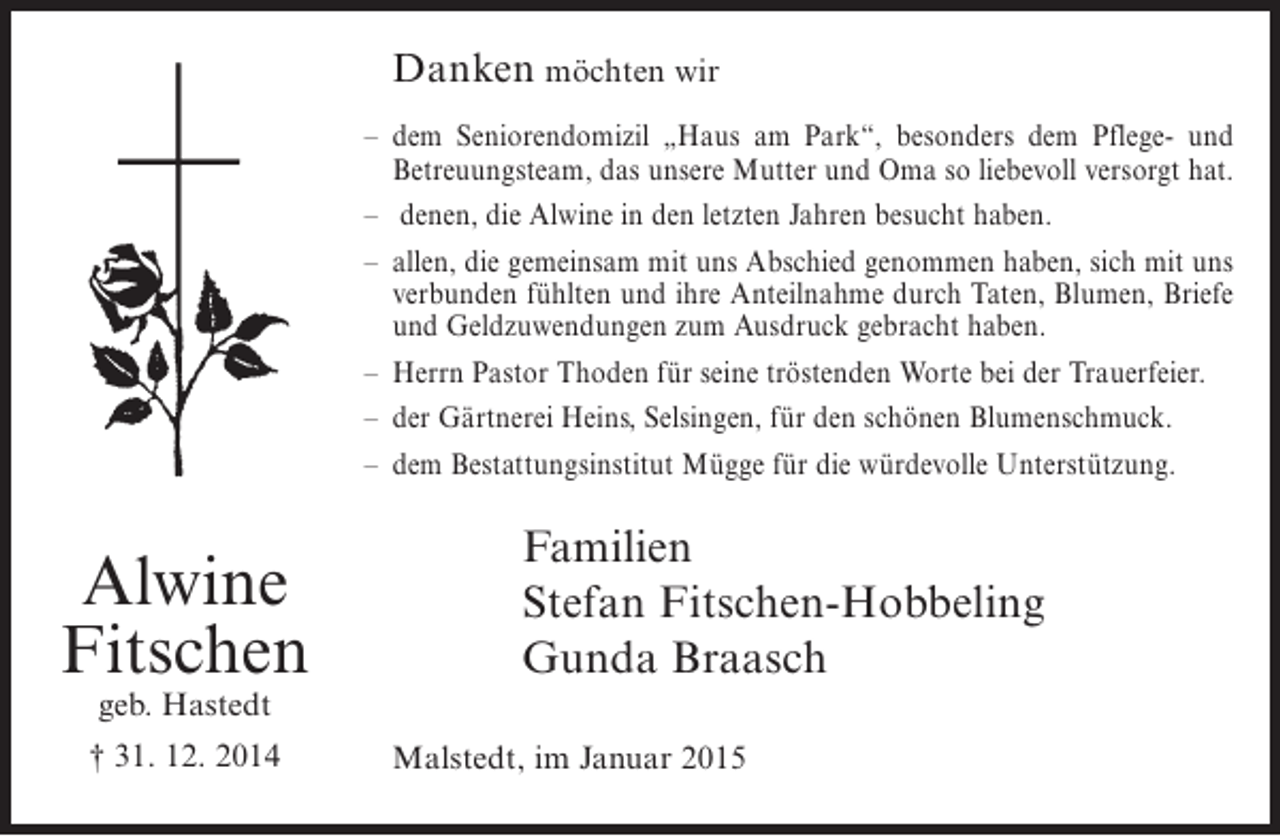 Danken möchten wir

– dem Seniorendomizil „Haus am Park“, besonders dem Pflege- und Betreuungsteam, das unsere Mutter und Oma so liebevoll versorgt hat.

– denen, die Alwine in den letzten Jahren besucht haben.

– allen, die gemeinsam mit uns Abschied genommen haben, sich mit uns verbunden fühlten und ihre Anteilnahme durch Taten, Blumen, Briefe und Geldzuwendungen zum Ausdruck gebracht haben.

– Herrn Pastor Thoden für seine tröstenden Worte bei der Trauerfeier.

– der Gärtnerei Heins, Selsingen, für den schönen Blumenschmuck.

– dem Bestattungsinstitut Mügge für die würdevolle Unterstützung.

Alwine Fitschen
geb. Hastedt
† 31. 12. 2014

Familien
Stefan Fitschen-Hobbeling
Gunda Braasch

Malstedt, im Januar 2015